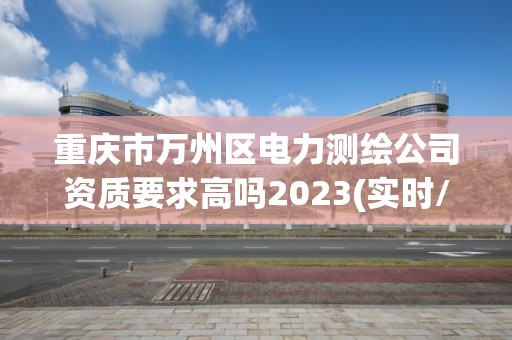 重庆市万州区电力测绘公司资质要求高吗2023(实时/